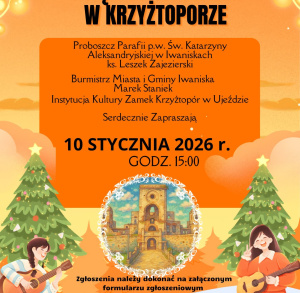 W KRZYŻTOPORZE

Proboszcz Parafii p.w. Św. Katarzyny Aleksandryjskiej w Iwaniskach
ks. Leszek Zajezierski

Burmistrz Miasta i Gminy Iwaniska
Marek Staniek
Instytucja Kultury Zamek Krzyżtopór w Ujeździe

Serdecznie Zapraszają

10 STYCZNIA 2026 r.
GODZ. 15:00

zgłoszenia należy dokonać na załączonym formularzu zgłoszeniowym